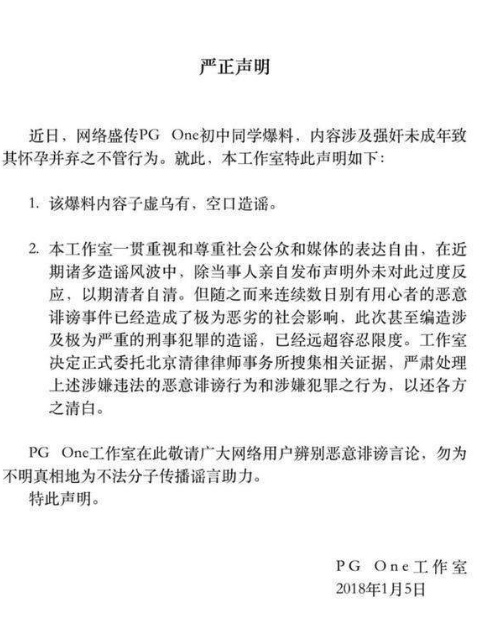 严正声明

近日，网络盛传PG One初中同学爆料，内容涉及强奸未成年致其怀孕并弃之不管行为。就此，本工作室特此声明如下：

1. 该爆料内容子虚乌有，空口造谣。

2. 本工作室一贯重视和尊重社会公众和媒体的表达自由，在近期诸多造谣风波中，除当事人亲自发布声明外未对此过度反应，以期清者自清。但随之而来连续数日别有用心者的恶意诽谤事件已经造成了极为恶劣的社会影响，此次甚至编造涉及极为严重的刑事犯罪的造谣，已经远超容忍限度。工作室决定正式委托北京清律律师事务所搜集相关证据，严肃处理上述涉嫌违法的恶意诽谤行为和涉嫌犯罪之行为，以还各方之清白。

PG One工作室在此敬请广大网络用户辨别恶意诽谤言论，勿为不明真相地为不法分子传播谣言助力。
特此声明。

PG One工作室
2018年1月5日